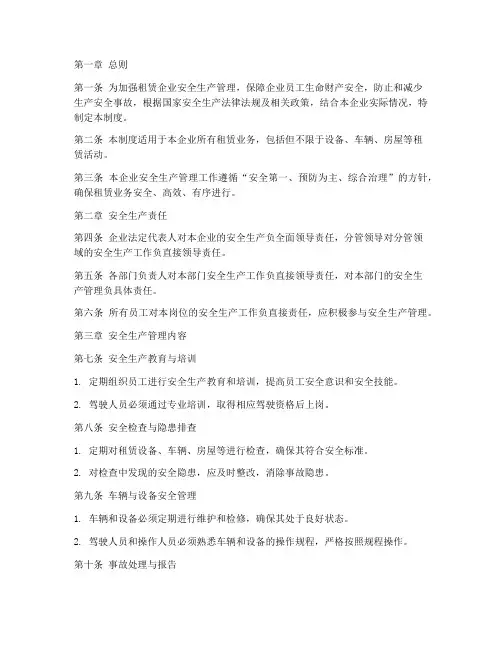 第一章 总则

第一条 为加强租赁企业安全生产管理，保障企业员工生命财产安全，防止和减少生产安全事故，根据国家安全生产法律法规及相关政策，结合本企业实际情况，特制定本制度。

第二条 本制度适用于本企业所有租赁业务，包括但不限于设备、车辆、房屋等租赁活动。

第三条 本企业安全生产管理工作遵循“安全第一、预防为主、综合治理”的方针，确保租赁业务安全、高效、有序进行。

第二章 安全生产责任

第四条 企业法定代表人对本企业的安全生产负全面领导责任，分管领导对分管领域的安全生产工作负直接领导责任。

第五条 各部门负责人对本部门安全生产工作负直接领导责任，对本部门的安全生产管理负具体责任。

第六条 所有员工对本岗位的安全生产工作负直接责任，应积极参与安全生产管理。

第三章 安全生产管理内容

第七条 安全生产教育与培训

1. 定期组织员工进行安全生产教育和培训，提高员工安全意识和安全技能。

2. 驾驶人员必须通过专业培训，取得相应驾驶资格后上岗。

第八条 安全检查与隐患排查

1. 定期对租赁设备、车辆、房屋等进行检查，确保其符合安全标准。

2. 对检查中发现的安全隐患，应及时整改，消除事故隐患。

第九条 车辆与设备安全管理

1. 车辆和设备必须定期进行维护和检修，确保其处于良好状态。

2. 驾驶人员和操作人员必须熟悉车辆和设备的操作规程，严格按照规程操作。

第十条 事故处理与报告